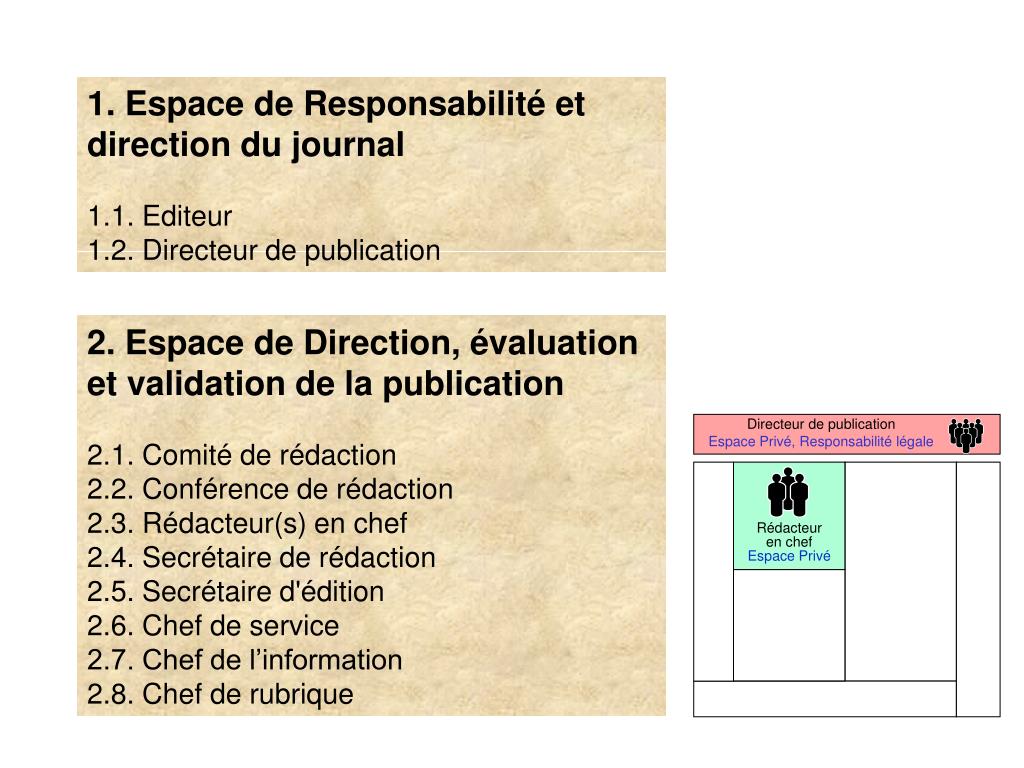 1. Espace de Responsabilité et direction du journal

1.1. Editeur
1.2. Directeur de publication

2. Espace de Direction, évaluation et validation de la publication

2.1. Comité de rédaction
2.2. Conférence de rédaction
2.3. Rédacteur(s) en chef
2.4. Secrétaire de rédaction
2.5. Secrétaire d'édition
2.6. Chef de service
2.7. Chef de l'information
2.8. Chef de rubrique

Directeur de publication
Espace Privé, Responsabilité légale

Rédacteur
en chef
Espace Privé